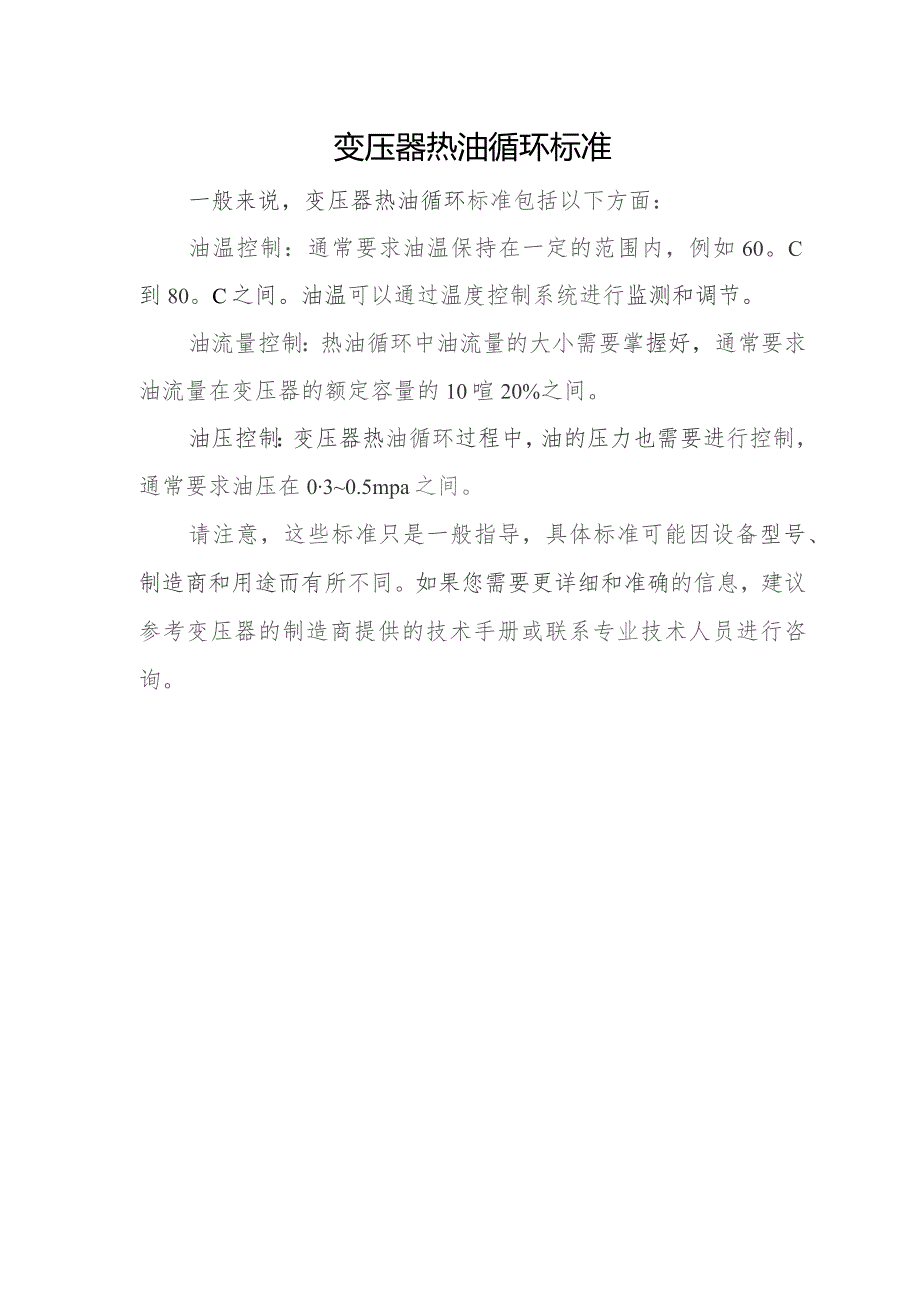 变压器热油循环标准

一般来说，变压器热油循环标准包括以下方面：

油温控制：通常要求油温保持在一定的范围内，例如60。C到80。C之间。油温可以通过温度控制系统进行监测和调节。

油流量控制:热油循环中油流量的大小需要掌握好，通常要求油流量在变压器的额定容量的10喧20%之间。

油压控制:变压器热油循环过程中，油的压力也需要进行控制，通常要求油压在0·3~0.5mpa之间。

请注意，这些标准只是一般指导，具体标准可能因设备型号、制造商和用途而有所不同。如果您需要更详细和准确的信息，建议参考变压器的制造商提供的技术手册或联系专业技术人员进行咨询。